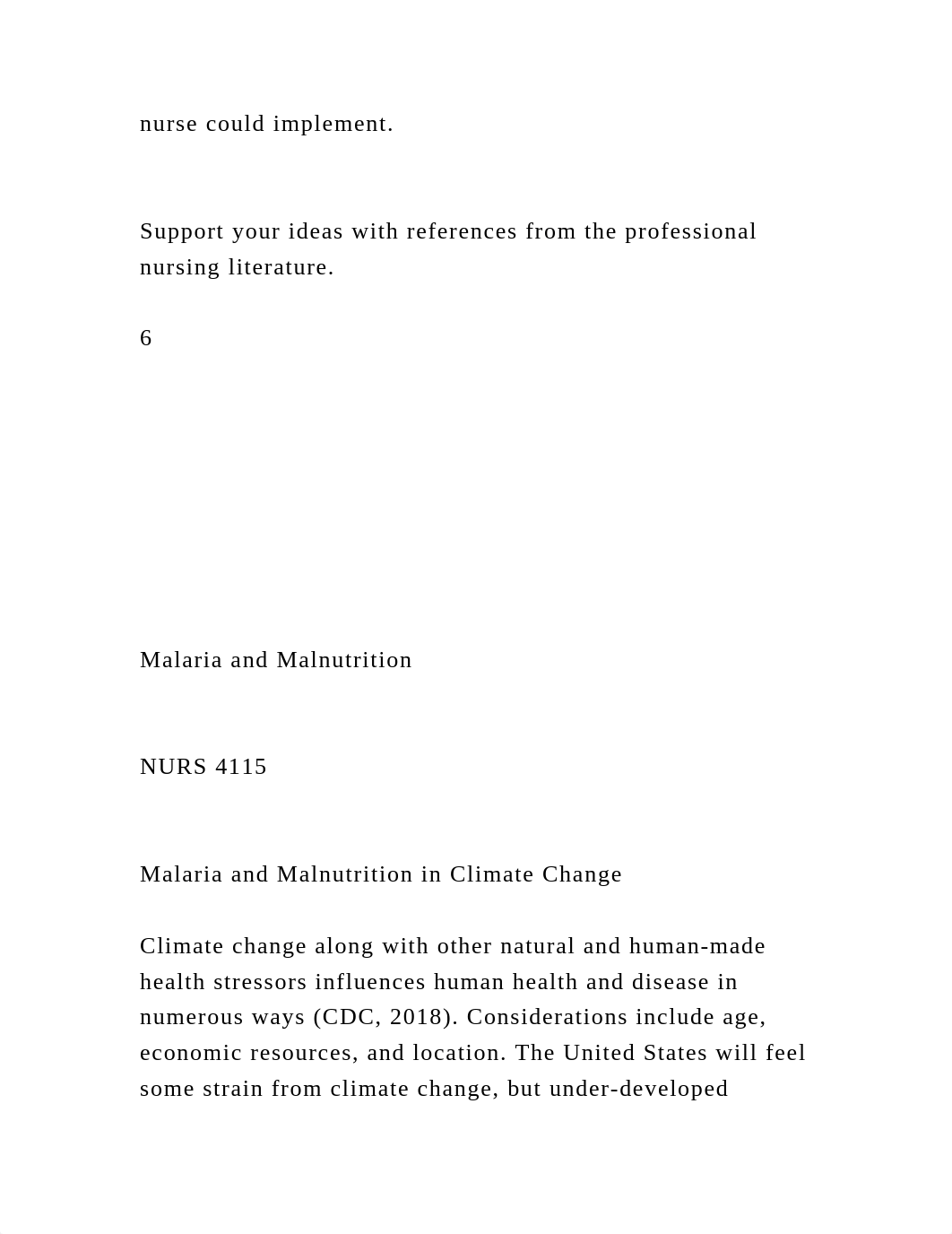 nurse could implement.

Support your ideas with references from the professional nursing literature.

6

Malaria and Malnutrition

NURS 4115

Malaria and Malnutrition in Climate Change

Climate change along with other natural and human-made health stressors influences human health and disease in numerous ways (CDC, 2018). Considerations include age, economic resources, and location. The United States will feel some strain from climate change, but under-developed